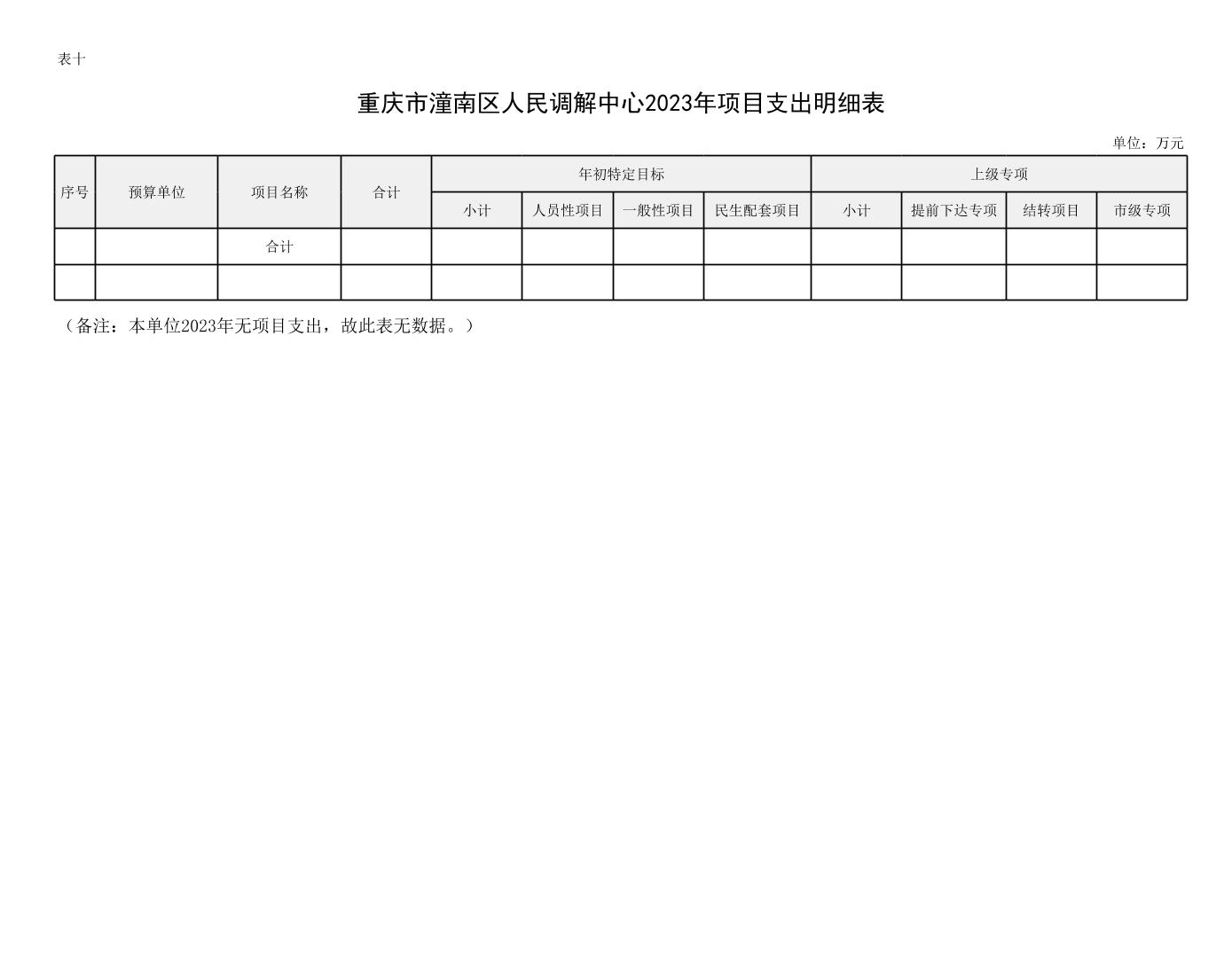 表十

重庆市潼南区人民调解中心2023年项目支出明细表

单位：万元

| 序号 | 预算单位 | 项目名称 | 合计 | 年初特定目标 | | | | 上级专项 | | | |
|---|---|---|---|---|---|---|---|---|---|---|---|
| | | | | 小计 | 人员性项目 | 一般性项目 | 民生配套项目 | 小计 | 提前下达专项 | 结转项目 | 市级专项 |
| | | 合计 | | | | | | | | | |
| | | | | | | | | | | | |

（备注：本单位2023年无项目支出，故此表无数据。）